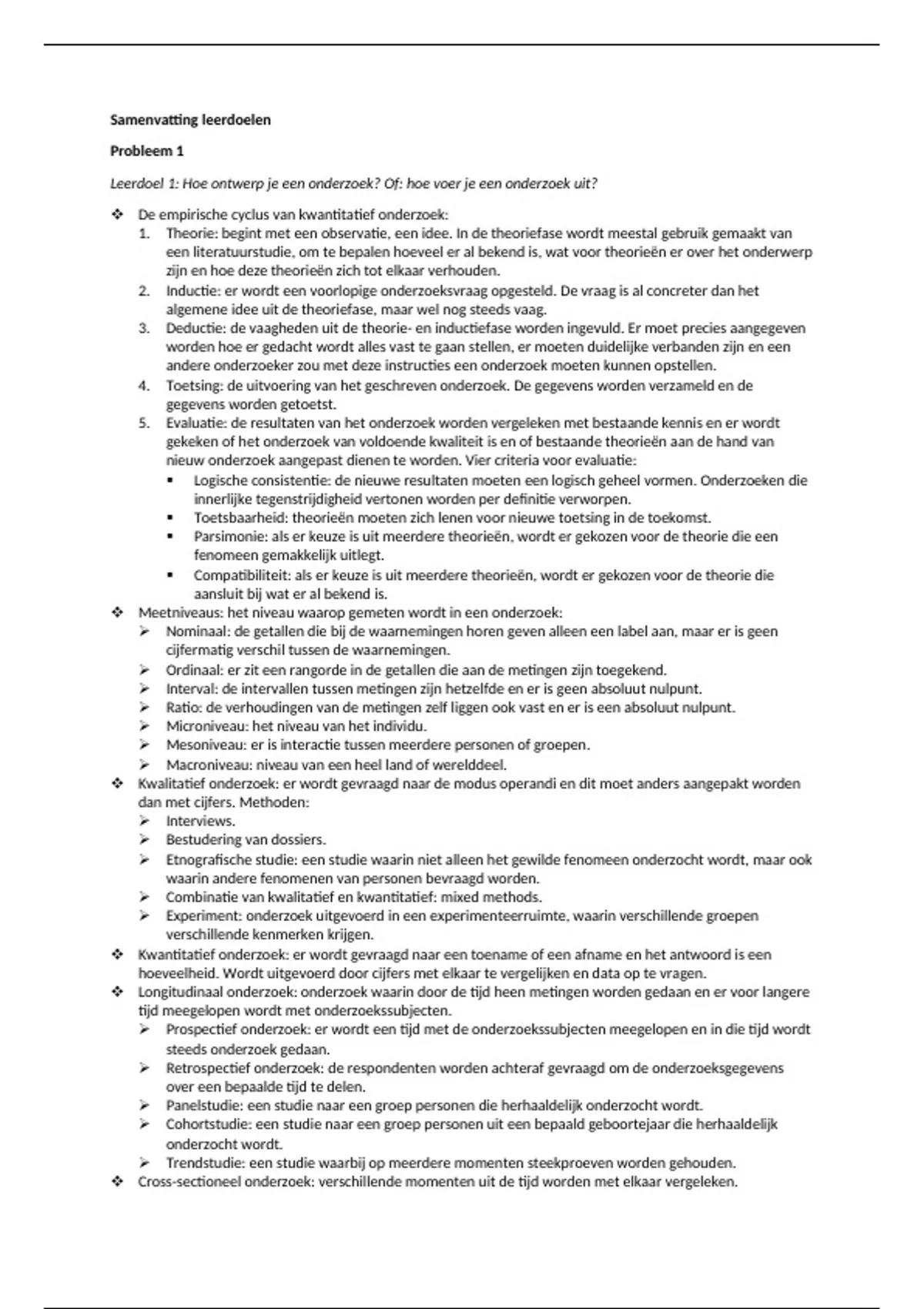 Samenvatting leerdoelen

Probleem 1

Leerdoel 1: Hoe ontwerp je een onderzoek? Of: hoe voer je een onderzoek uit?

❖ De empirische cyclus van kwantitatief onderzoek:
1. Theorie: begint met een observatie, een idee. In de theoriefase wordt meestal gebruik gemaakt van een literatuurstudie, om te bepalen hoeveel er al bekend is, wat voor theorieën er over het onderwerp zijn en hoe deze theorieën zich tot elkaar verhouden.
2. Inductie: er wordt een voorlopige onderzoeksvraag opgesteld. De vraag is al concreter dan het algemene idee uit de theoriefase, maar wel nog steeds vaag.
3. Deductie: de vaagheden uit de theorie- en inductiefase worden ingevuld. Er moet precies aangegeven worden hoe er gedacht wordt alles vast te gaan stellen, er moeten duidelijke verbanden zijn en een andere onderzoeker zou met deze instructies een onderzoek moeten kunnen opstellen.
4. Toetsing: de uitvoering van het geschreven onderzoek. De gegevens worden verzameld en de gegevens worden getoetst.
5. Evaluatie: de resultaten van het onderzoek worden vergeleken met bestaande kennis en er wordt gekeken of het onderzoek van voldoende kwaliteit is en of bestaande theorieën aan de hand van nieuw onderzoek aangepast dienen te worden. Vier criteria voor evaluatie:
▪ Logische consistentie: de nieuwe resultaten moeten een logisch geheel vormen. Onderzoeken die innerlijke tegenstrijdigheid vertonen worden per definitie verworpen.
▪ Toetsbaarheid: theorieën moeten zich lenen voor nieuwe toetsing in de toekomst.
▪ Parsimonie: als er keuze is uit meerdere theorieën, wordt er gekozen voor de theorie die een fenomeen gemakkelijk uitlegt.
▪ Compatibiliteit: als er keuze is uit meerdere theorieën, wordt er gekozen voor de theorie die aansluit bij wat er al bekend is.
❖ Meetniveaus: het niveau waarop gemeten wordt in een onderzoek:
➢ Nominaal: de getallen die bij de waarnemingen horen geven alleen een label aan, maar er is geen cijfermatig verschil tussen de waarnemingen.
➢ Ordinaal: er zit een rangorde in de getallen die aan de metingen zijn toegekend.
➢ Interval: de intervallen tussen metingen zijn hetzelfde en er is geen absoluut nulpunt.
➢ Ratio: de verhoudingen van de metingen zelf liggen ook vast en er is een absoluut nulpunt.
➢ Microniveau: het niveau van het individu.
➢ Mesoniveau: er is interactie tussen meerdere personen of groepen.
➢ Macroniveau: niveau van een heel land of werelddeel.
❖ Kwalitatief onderzoek: er wordt gevraagd naar de modus operandi en dit moet anders aangepakt worden dan met cijfers. Methoden:
➢ Interviews.
➢ Bestudering van dossiers.
➢ Etnografische studie: een studie waarin niet alleen het gewilde fenomeen onderzocht wordt, maar ook waarin andere fenomenen van personen bevraagd worden.
➢ Combinatie van kwalitatief en kwantitatief: mixed methods.
➢ Experiment: onderzoek uitgevoerd in een experimenteerruimte, waarin verschillende groepen verschillende kenmerken krijgen.
❖ Kwantitatief onderzoek: er wordt gevraagd naar een toename of een afname en het antwoord is een hoeveelheid. Wordt uitgevoerd door cijfers met elkaar te vergelijken en data op te vragen.
❖ Longitudinaal onderzoek: onderzoek waarin door de tijd heen metingen worden gedaan en er voor langere tijd meegelopen wordt met onderzoekssubjecten.
➢ Prospectief onderzoek: er wordt een tijd met de onderzoekssubjecten meegelopen en in die tijd wordt steeds onderzoek gedaan.
➢ Retrospectief onderzoek: de respondenten worden achteraf gevraagd om de onderzoeksgegevens over een bepaalde tijd te delen.
➢ Panelstudie: een studie naar een groep personen die herhaaldelijk onderzocht wordt.
➢ Cohortstudie: een studie naar een groep personen uit een bepaald geboortejaar die herhaaldelijk onderzocht wordt.
➢ Trendstudie: een studie waarbij op meerdere momenten steekproeven worden gehouden.
❖ Cross-sectioneel onderzoek: verschillende momenten uit de tijd worden met elkaar vergeleken.